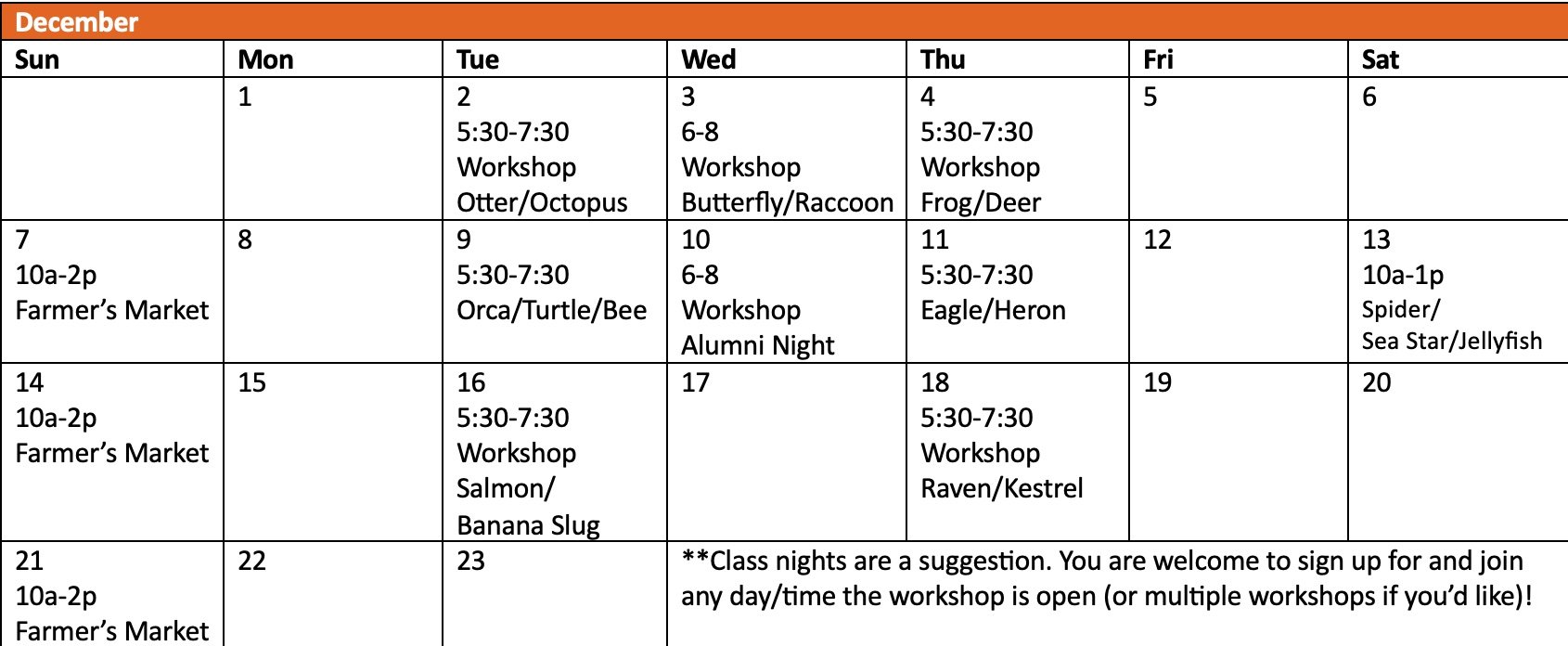 December

| Sun | Mon | Tue | Wed | Thu | Fri | Sat |
|---|---|---|---|---|---|---|
| | 1 | 2 5:30-7:30 Workshop Otter/Octopus | 3 6-8 Workshop Butterfly/Raccoon | 4 5:30-7:30 Workshop Frog/Deer | 5 | 6 |
| 7 10a-2p Farmer's Market | 8 | 9 5:30-7:30 Orca/Turtle/Bee | 10 6-8 Workshop Alumni Night | 11 5:30-7:30 Eagle/Heron | 12 | 13 10a-1p Spider/ Sea Star/Jellyfish |
| 14 10a-2p Farmer's Market | 15 | 16 5:30-7:30 Workshop Salmon/ Banana Slug | 17 | 18 5:30-7:30 Workshop Raven/Kestrel | 19 | 20 |
| 21 10a-2p Farmer's Market | 22 | 23 | **Class nights are a suggestion. You are welcome to sign up for and join any day/time the workshop is open (or multiple workshops if you'd like)! | | | |